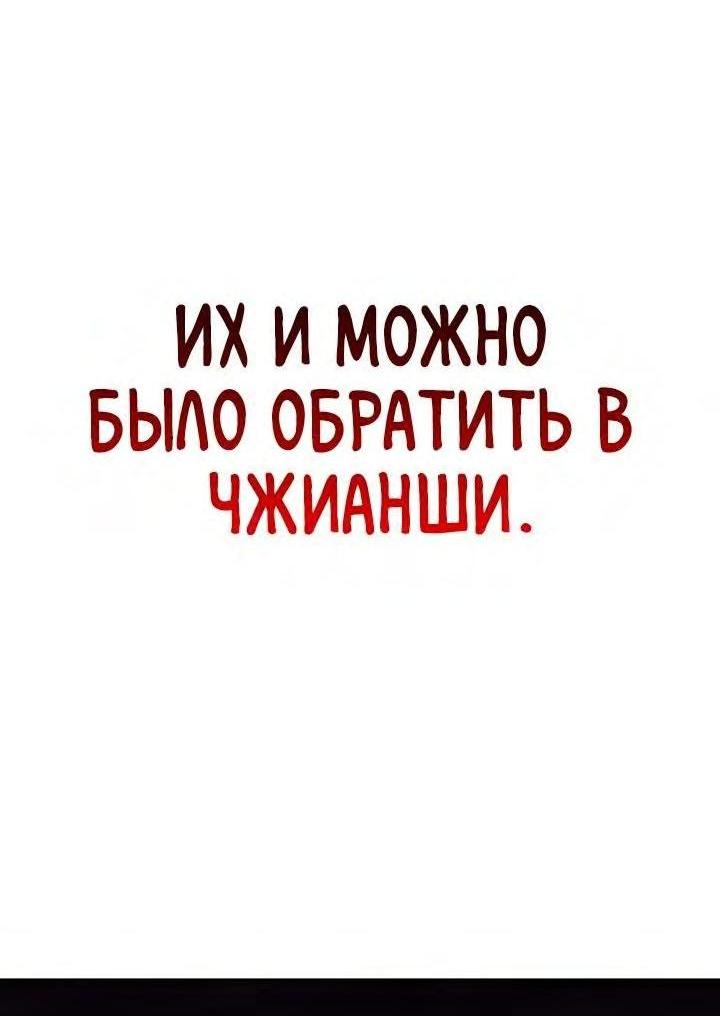 ИХ И МОЖНО БЫЛО ОБРАТИТЬ В ЧЖИАНШИ.